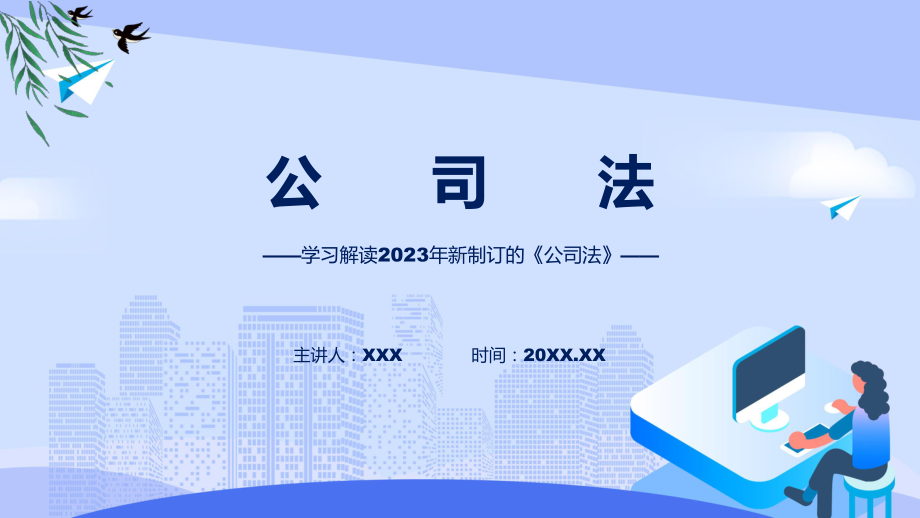 公 司 法

——学习解读2023年新制订的《公司法》——

主讲人：XXX　　时间：20XX.XX